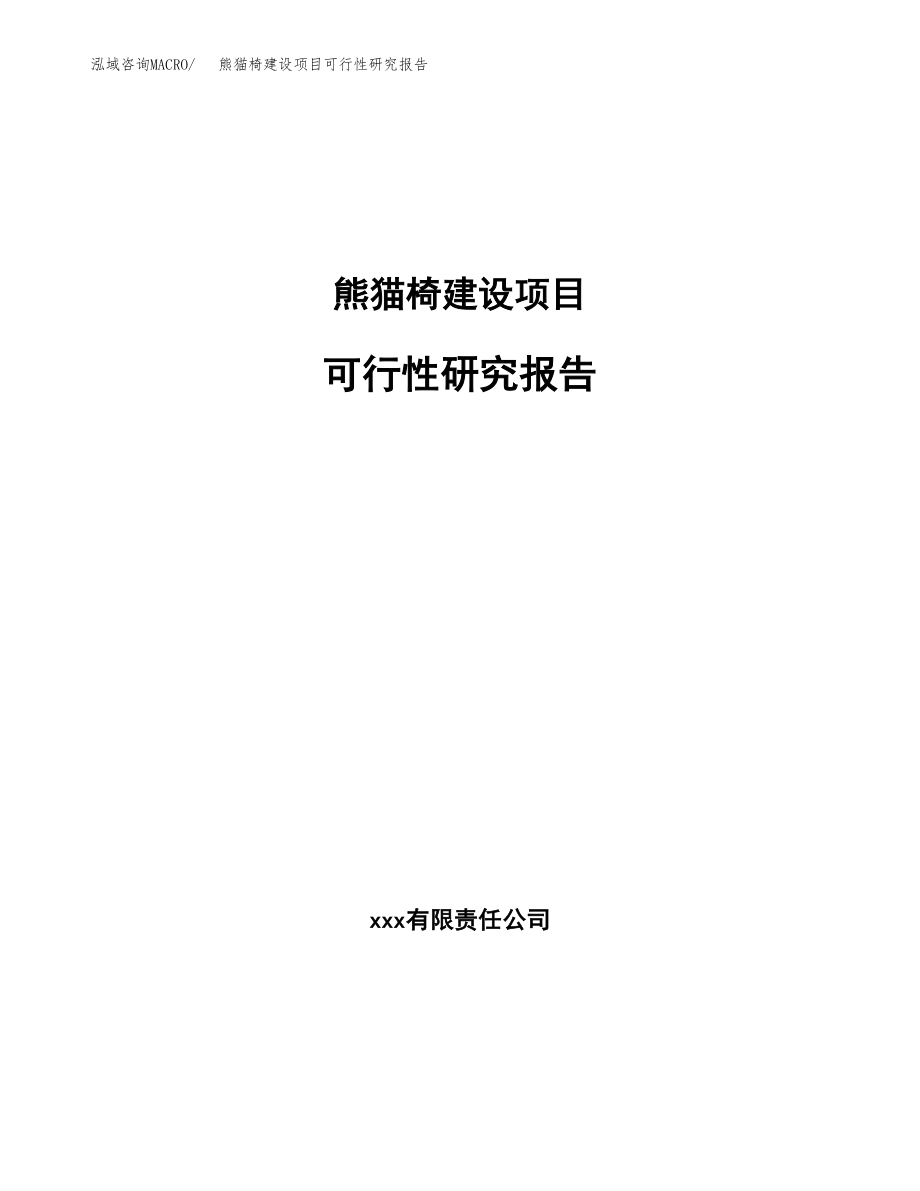 泓域咨询MACRO/　熊猫椅建设项目可行性研究报告

熊猫椅建设项目

可行性研究报告

xxx有限责任公司